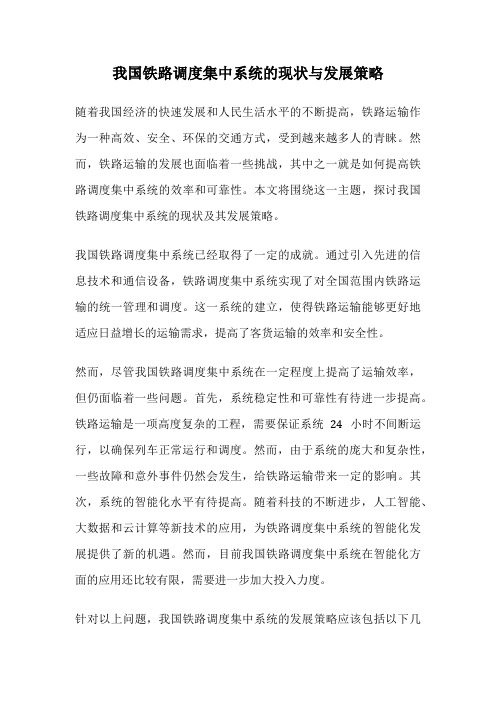 我国铁路调度集中系统的现状与发展策略

随着我国经济的快速发展和人民生活水平的不断提高，铁路运输作为一种高效、安全、环保的交通方式，受到越来越多人的青睐。然而，铁路运输的发展也面临着一些挑战，其中之一就是如何提高铁路调度集中系统的效率和可靠性。本文将围绕这一主题，探讨我国铁路调度集中系统的现状及其发展策略。

我国铁路调度集中系统已经取得了一定的成就。通过引入先进的信息技术和通信设备，铁路调度集中系统实现了对全国范围内铁路运输的统一管理和调度。这一系统的建立，使得铁路运输能够更好地适应日益增长的运输需求，提高了客货运输的效率和安全性。

然而，尽管我国铁路调度集中系统在一定程度上提高了运输效率，但仍面临着一些问题。首先，系统稳定性和可靠性有待进一步提高。铁路运输是一项高度复杂的工程，需要保证系统 24 小时不间断运行，以确保列车正常运行和调度。然而，由于系统的庞大和复杂性，一些故障和意外事件仍然会发生，给铁路运输带来一定的影响。其次，系统的智能化水平有待提高。随着科技的不断进步，人工智能、大数据和云计算等新技术的应用，为铁路调度集中系统的智能化发展提供了新的机遇。然而，目前我国铁路调度集中系统在智能化方面的应用还比较有限，需要进一步加大投入力度。

针对以上问题，我国铁路调度集中系统的发展策略应该包括以下几